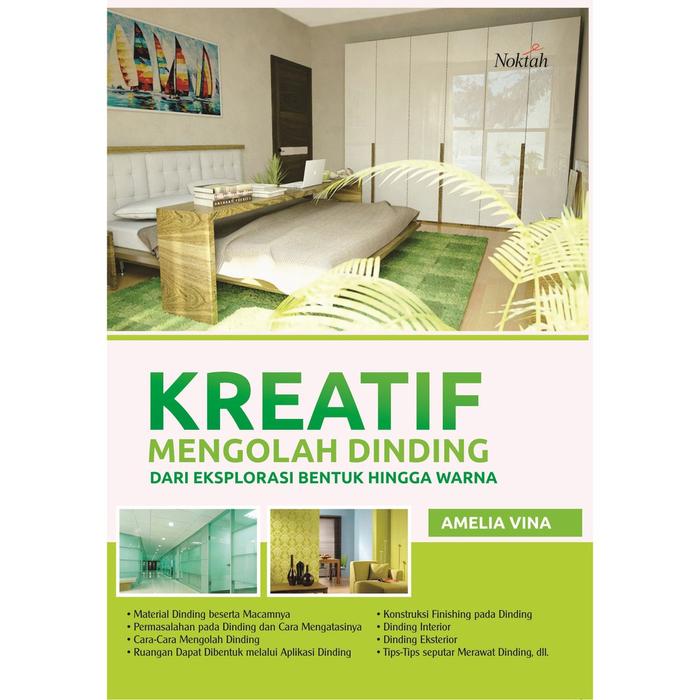 Noktah

KREATIF
MENGOLAH DINDING
DARI EKSPLORASI BENTUK HINGGA WARNA

AMELIA VINA

• Material Dinding beserta Macamnya
• Permasalahan pada Dinding dan Cara Mengatasinya
• Cara-Cara Mengolah Dinding
• Ruangan Dapat Dibentuk melalui Aplikasi Dinding

• Konstruksi Finishing pada Dinding
• Dinding Interior
• Dinding Eksterior
• Tips-Tips seputar Merawat Dinding, dll.